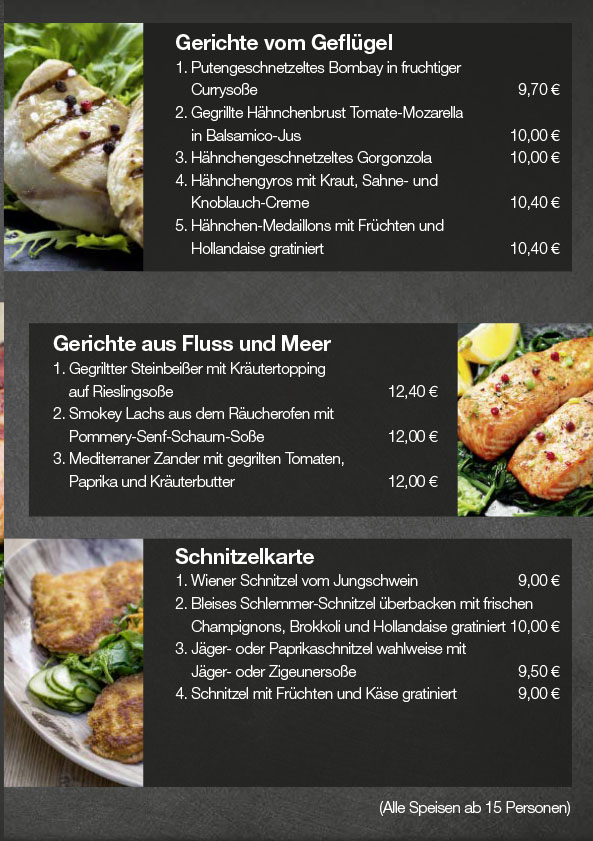 Gerichte vom Geflügel

1. Putengeschnetzeltes Bombay in fruchtiger Currysoße 9,70 €
2. Gegrillte Hähnchenbrust Tomate-Mozarella in Balsamico-Jus 10,00 €
3. Hähnchengeschnetzeltes Gorgonzola 10,00 €
4. Hähnchengyros mit Kraut, Sahne- und Knoblauch-Creme 10,40 €
5. Hähnchen-Medaillons mit Früchten und Hollandaise gratiniert 10,40 €

Gerichte aus Fluss und Meer

1. Gegrillter Steinbeißer mit Kräutertopping auf Rieslingsoße 12,40 €
2. Smokey Lachs aus dem Räucherofen mit Pommery-Senf-Schaum-Soße 12,00 €
3. Mediterraner Zander mit gegrilten Tomaten, Paprika und Kräuterbutter 12,00 €

Schnitzelkarte

1. Wiener Schnitzel vom Jungschwein 9,00 €
2. Bleises Schlemmer-Schnitzel überbacken mit frischen Champignons, Brokkoli und Hollandaise gratiniert 10,00 €
3. Jäger- oder Paprikaschnitzel wahlweise mit Jäger- oder Zigeunersoße 9,50 €
4. Schnitzel mit Früchten und Käse gratiniert 9,00 €

(Alle Speisen ab 15 Personen)